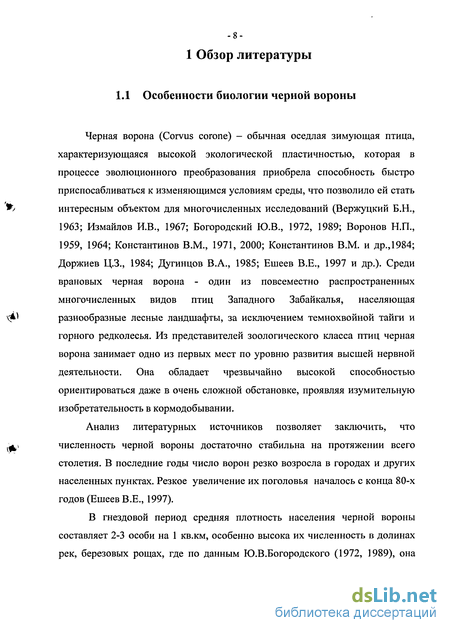 - 8 -

1 Обзор литературы

1.1 Особенности биологии черной вороны

Черная ворона (Corvus corone) – обычная оседлая зимующая птица, характеризующаяся высокой экологической пластичностью, которая в процессе эволюционного преобразования приобрела способность быстро приспосабливаться к изменяющимся условиям среды, что позволило ей стать интересным объектом для многочисленных исследований (Вержуцкий Б.Н., 1963; Измайлов И.В., 1967; Богородский Ю.В., 1972, 1989; Воронов Н.П., 1959, 1964; Константинов В.М., 1971, 2000; Константинов В.М. и др.,1984; Доржиев Ц.З., 1984; Дугинцов В.А., 1985; Ешеев В.Е., 1997 и др.). Среди врановых черная ворона - один из повсеместно распространенных многочисленных видов птиц Западного Забайкалья, населяющая разнообразные лесные ландшафты, за исключением темнохвойной тайги и горного редколесья. Из представителей зоологического класса птиц черная ворона занимает одно из первых мест по уровню развития высшей нервной деятельности. Она обладает чрезвычайно высокой способностью ориентироваться даже в очень сложной обстановке, проявляя изумительную изобретательность в кормодобывании.

Анализ литературных источников позволяет заключить, что численность черной вороны достаточно стабильна на протяжении всего столетия. В последние годы число ворон резко возросла в городах и других населенных пунктах. Резкое увеличение их поголовья началось с конца 80-х годов (Ешеев В.Е., 1997).

В гнездовой период средняя плотность населения черной вороны составляет 2-3 особи на 1 кв.км, особенно высока их численность в долинах рек, березовых рощах, где по данным Ю.В.Богородского (1972, 1989), она

dsLib.net
библиотека диссертаций